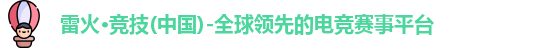 雷火·竞技(中国)-全球领先的电竞赛事平台